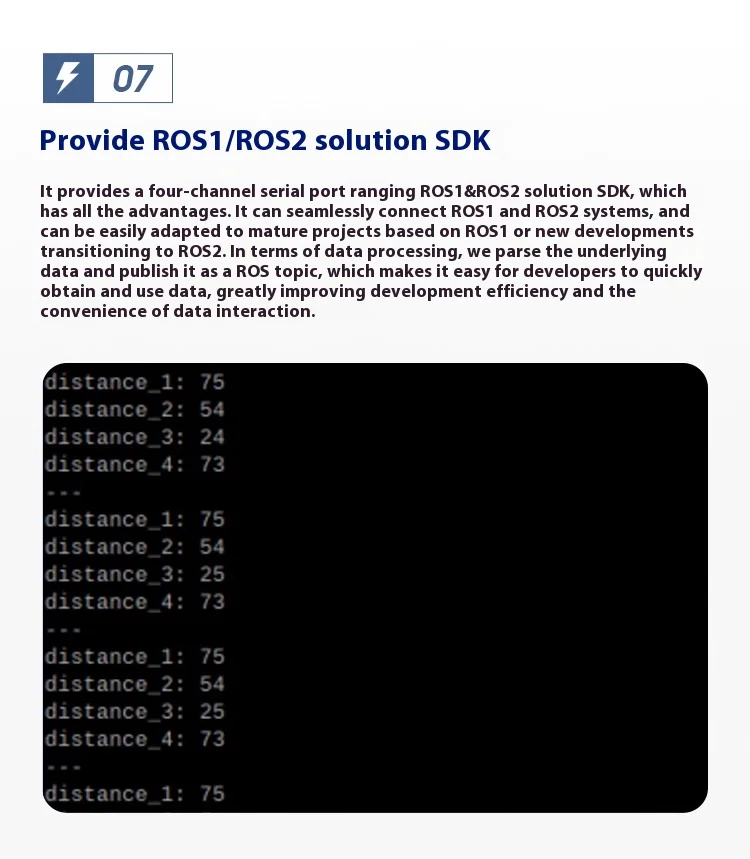 07

Provide ROS1/ROS2 solution SDK

It provides a four-channel serial port ranging ROS1&ROS2 solution SDK, which has all the advantages. It can seamlessly connect ROS1 and ROS2 systems, and can be easily adapted to mature projects based on ROS1 or new developments transitioning to ROS2. In terms of data processing, we parse the underlying data and publish it as a ROS topic, which makes it easy for developers to quickly obtain and use data, greatly improving development efficiency and the convenience of data interaction.

distance_1: 75
distance_2: 54
distance_3: 24
distance_4: 73
---
distance_1: 75
distance_2: 54
distance_3: 25
distance_4: 73
---
distance_1: 75
distance_2: 54
distance_3: 25
distance_4: 73
---
distance_1: 75